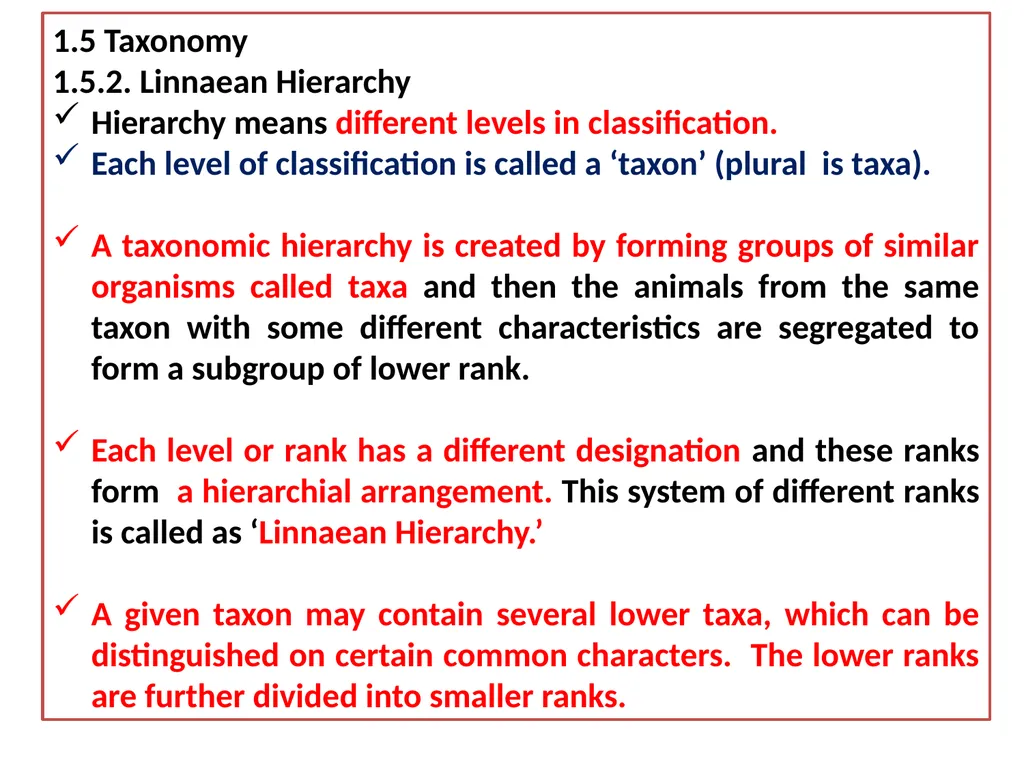 1.5 Taxonomy
1.5.2. Linnaean Hierarchy
✓ Hierarchy means different levels in classification.
✓ Each level of classification is called a ‘taxon’ (plural is taxa).

✓ A taxonomic hierarchy is created by forming groups of similar organisms called taxa and then the animals from the same taxon with some different characteristics are segregated to form a subgroup of lower rank.

✓ Each level or rank has a different designation and these ranks form a hierarchial arrangement. This system of different ranks is called as ‘Linnaean Hierarchy.’

✓ A given taxon may contain several lower taxa, which can be distinguished on certain common characters. The lower ranks are further divided into smaller ranks.